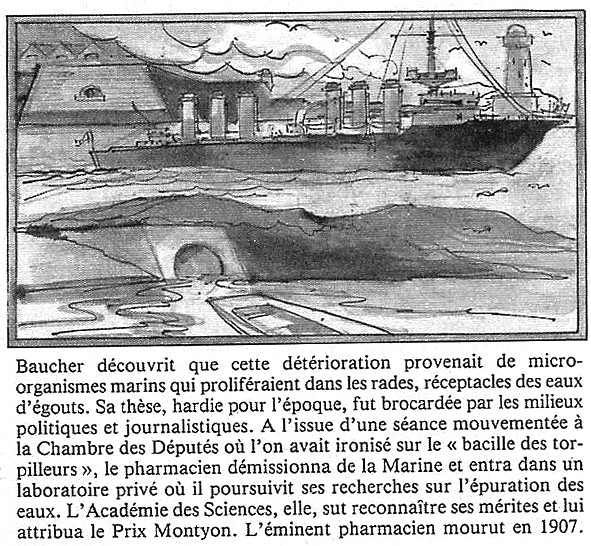 Baucher découvrit que cette détérioration provenait de micro-organismes marins qui proliféraient dans les rades, réceptacles des eaux d'égouts. Sa thèse, hardie pour l'époque, fut brocardée par les milieux politiques et journalistiques. A l'issue d'une séance mouvementée à la Chambre des Députés où l'on avait ironisé sur le « bacille des torpilleurs », le pharmacien démissionna de la Marine et entra dans un laboratoire privé où il poursuivit ses recherches sur l'épuration des eaux. L'Académie des Sciences, elle, sut reconnaître ses mérites et lui attribua le Prix Montyon. L'éminent pharmacien mourut en 1907.